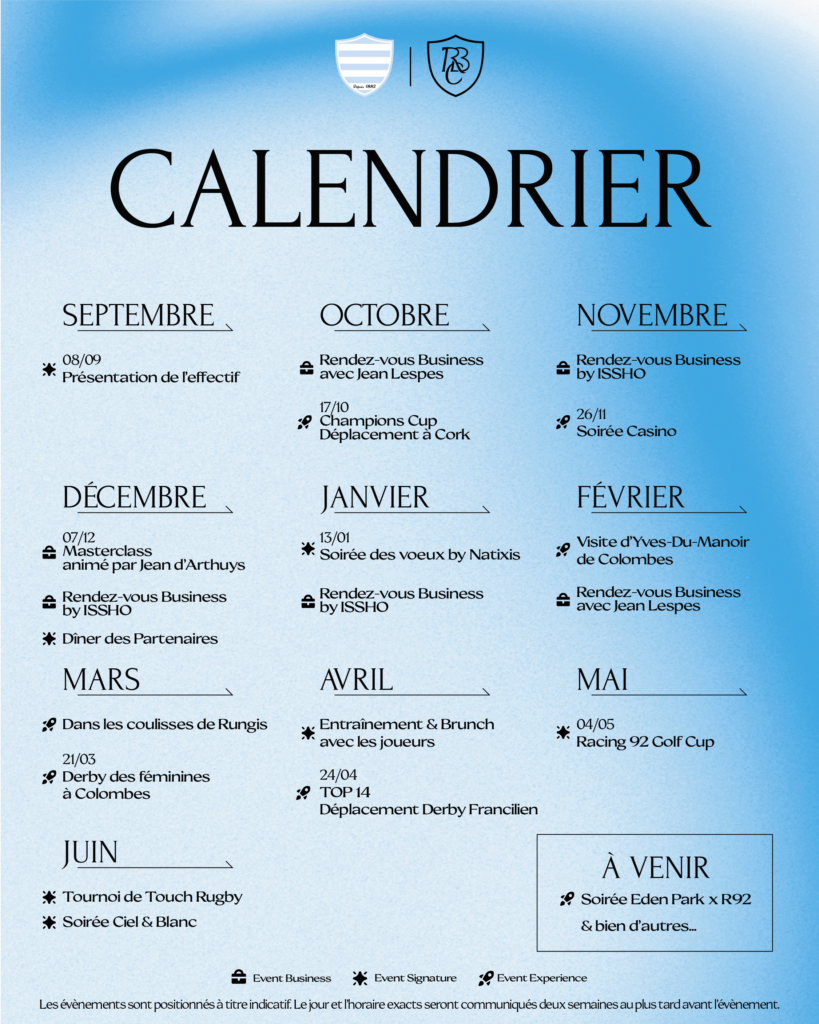 Depuis 1882

RBC

CALENDRIER

SEPTEMBRE

08/09
Présentation de l'effectif

OCTOBRE

Rendez-vous Business avec Jean Lespes

17/10
Champions Cup
Déplacement à Cork

NOVEMBRE

Rendez-vous Business by ISSHO

26/11
Soirée Casino

DÉCEMBRE

07/12
Masterclass animé par Jean d'Arthuys

Rendez-vous Business by ISSHO

Dîner des Partenaires

JANVIER

13/01
Soirée des voeux by Natixis

Rendez-vous Business by ISSHO

FÉVRIER

Visite d'Yves-Du-Manoir de Colombes

Rendez-vous Business avec Jean Lespes

MARS

Dans les coulisses de Rungis

21/03
Derby des féminines à Colombes

AVRIL

Entraînement & Brunch avec les joueurs

24/04
TOP 14
Déplacement Derby Francilien

MAI

04/05
Racing 92 Golf Cup

JUIN

Tournoi de Touch Rugby

Soirée Ciel & Blanc

À VENIR

Soirée Eden Park x R92

& bien d'autres...

Event Business   Event Signature   Event Experience

Les évènements sont positionnés à titre indicatif. Le jour et l'horaire exacts seront communiqués deux semaines au plus tard avant l'évènement.